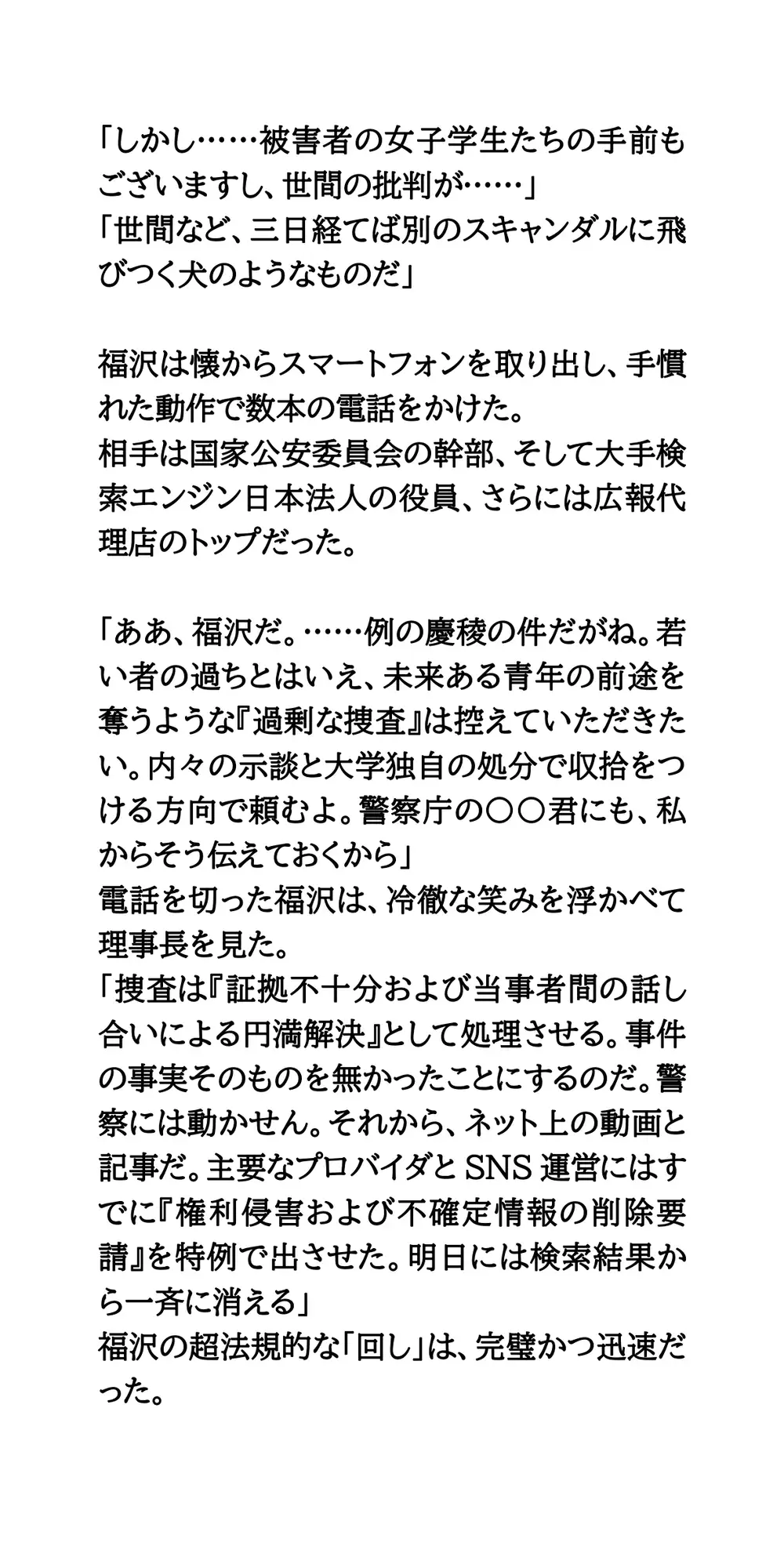 「しかし……被害者の女子学生たちの手前もございますし、世間の批判が……」
「世間など、三日経てば別のスキャンダルに飛びつく犬のようなものだ」

福沢は懐からスマートフォンを取り出し、手慣れた動作で数本の電話をかけた。
相手は国家公安委員会の幹部、そして大手検索エンジン日本法人の役員、さらには広報代理店のトップだった。

「ああ、福沢だ。……例の慶稜の件だがね。若い者の過ちとはいえ、未来ある青年の前途を奪うような『過剰な捜査』は控えていただきたい。内々の示談と大学独自の処分で収拾をつける方向で頼むよ。警察庁の〇〇君にも、私からそう伝えておくから」
電話を切った福沢は、冷徹な笑みを浮かべて理事長を見た。
「捜査は『証拠不十分および当事者間の話し合いによる円満解決』として処理させる。事件の事実そのものを無かったことにするのだ。警察には動かせん。それから、ネット上の動画と記事だ。主要なプロバイダとSNS運営にはすでに『権利侵害および不確定情報の削除要請』を特例で出させた。明日には検索結果から一斉に消える」
福沢の超法規的な「回し」は、完璧かつ迅速だった。